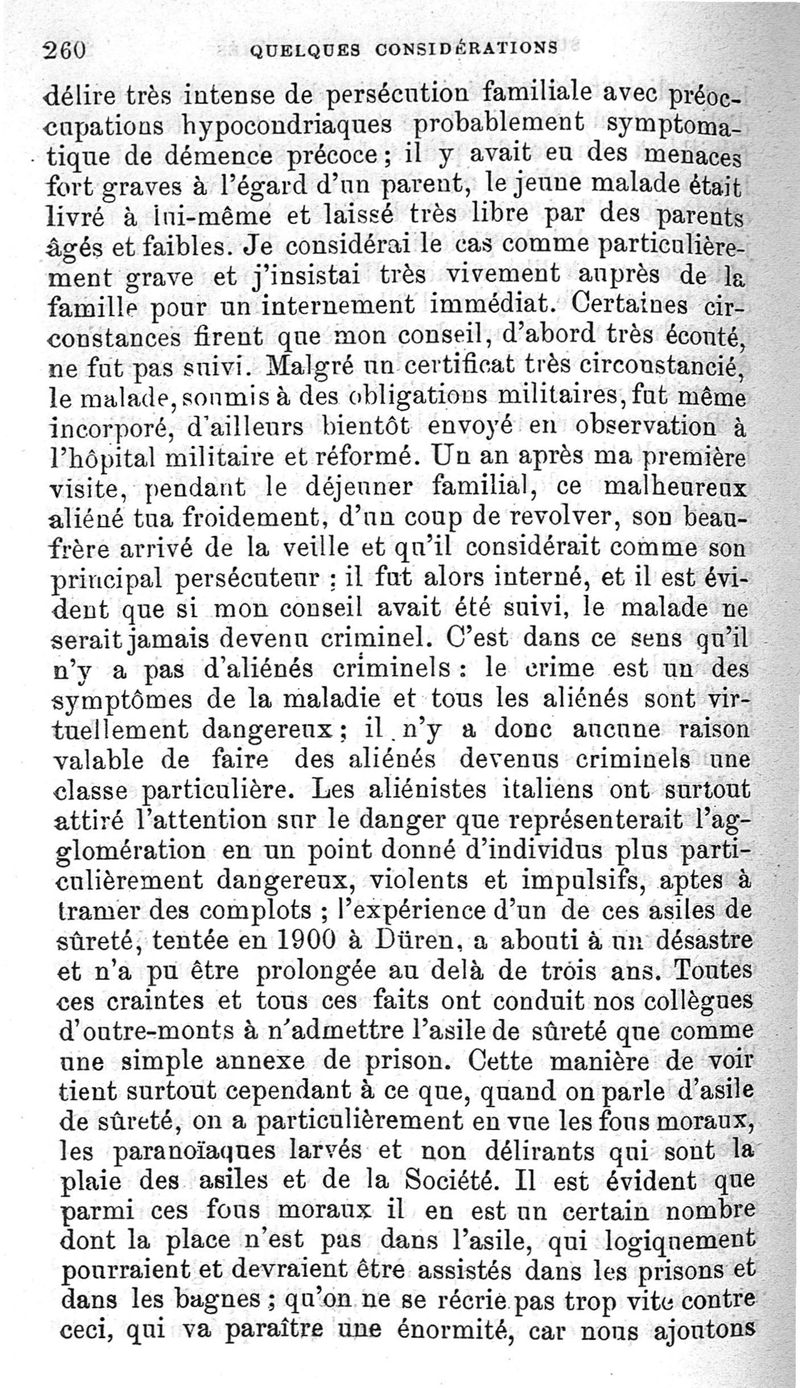 260 QUELQUES CONSIDÉRATIONS

délire très intense de persécution familiale avec préoccupations hypocondriaques probablement symptomatique de démence précoce ; il y avait eu des menaces fort graves à l'égard d'un parent, le jeune malade était livré à lui-même et laissé très libre par des parents âgés et faibles. Je considérai le cas comme particulièrement grave et j'insistai très vivement auprès de la famille pour un internement immédiat. Certaines circonstances firent que mon conseil, d'abord très écouté, ne fut pas suivi. Malgré un certificat très circonstancié, le malade, soumis à des obligations militaires, fut même incorporé, d'ailleurs bientôt envoyé en observation à l'hôpital militaire et réformé. Un an après ma première visite, pendant le déjeuner familial, ce malheureux aliéné tua froidement, d'un coup de revolver, son beau-frère arrivé de la veille et qu'il considérait comme son principal persécuteur ; il fut alors interné, et il est évident que si mon conseil avait été suivi, le malade ne serait jamais devenu criminel. C'est dans ce sens qu'il n'y a pas d'aliénés criminels : le crime est un des symptômes de la maladie et tous les aliénés sont virtuellement dangereux ; il n'y a donc aucune raison valable de faire des aliénés devenus criminels une classe particulière. Les aliénistes italiens ont surtout attiré l'attention sur le danger que représenterait l'agglomération en un point donné d'individus plus particulièrement dangereux, violents et impulsifs, aptes à tramer des complots ; l'expérience d'un de ces asiles de sûreté, tentée en 1900 à Düren, a abouti à un désastre et n'a pu être prolongée au delà de trois ans. Toutes ces craintes et tous ces faits ont conduit nos collègues d'outre-monts à n'admettre l'asile de sûreté que comme une simple annexe de prison. Cette manière de voir tient surtout cependant à ce que, quand on parle d'asile de sûreté, on a particulièrement en vue les fous moraux, les paranoïaques larvés et non délirants qui sont la plaie des asiles et de la Société. Il est évident que parmi ces fous moraux il en est un certain nombre dont la place n'est pas dans l'asile, qui logiquement pourraient et devraient être assistés dans les prisons et dans les bagnes ; qu'on ne se récrie pas trop vite contre ceci, qui va paraître une énormité, car nous ajoutons